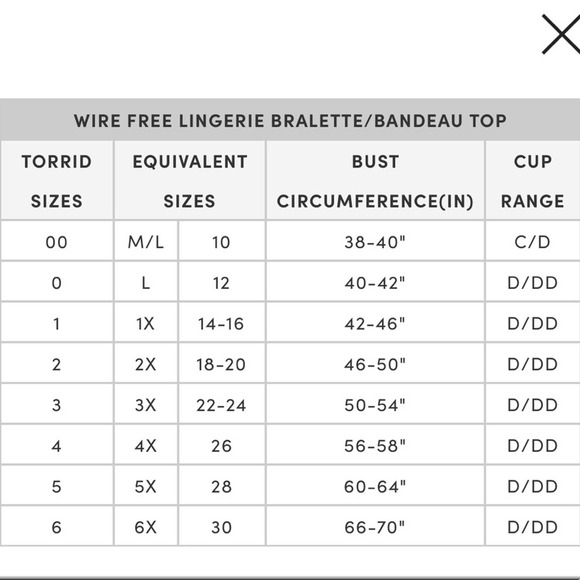 WIRE FREE LINGERIE BRALETTE/BANDEAU TOP

| TORRID SIZES | EQUIVALENT SIZES | | BUST CIRCUMFERENCE(IN) | CUP RANGE |
|---|---|---|---|---|
| 00 | M/L | 10 | 38-40" | C/D |
| 0 | L | 12 | 40-42" | D/DD |
| 1 | 1X | 14-16 | 42-46" | D/DD |
| 2 | 2X | 18-20 | 46-50" | D/DD |
| 3 | 3X | 22-24 | 50-54" | D/DD |
| 4 | 4X | 26 | 56-58" | D/DD |
| 5 | 5X | 28 | 60-64" | D/DD |
| 6 | 6X | 30 | 66-70" | D/DD |